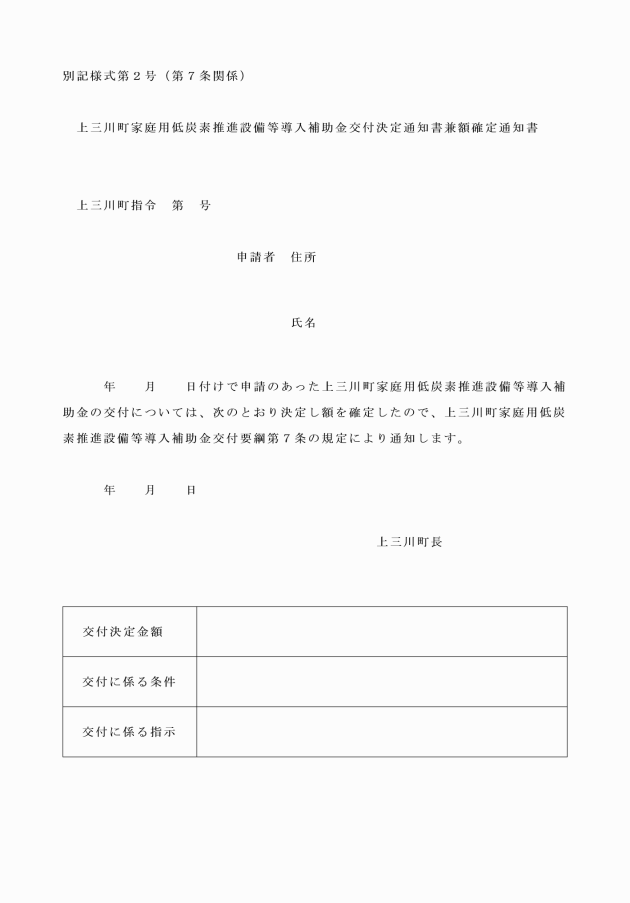 別記様式第２号（第７条関係）

上三川町家庭用低炭素推進設備等導入補助金交付決定通知書兼額確定通知書

上三川町指令　第　号

申請者　住所

氏名

年　　月　　日付けで申請のあった上三川町家庭用低炭素推進設備等導入補助金の交付については、次のとおり決定し額を確定したので、上三川町家庭用低炭素推進設備等導入補助金交付要綱第７条の規定により通知します。

年　　月　　日

上三川町長

| 交付決定金額 |  |
|---|---|
| 交付に係る条件 |  |
| 交付に係る指示 |  |